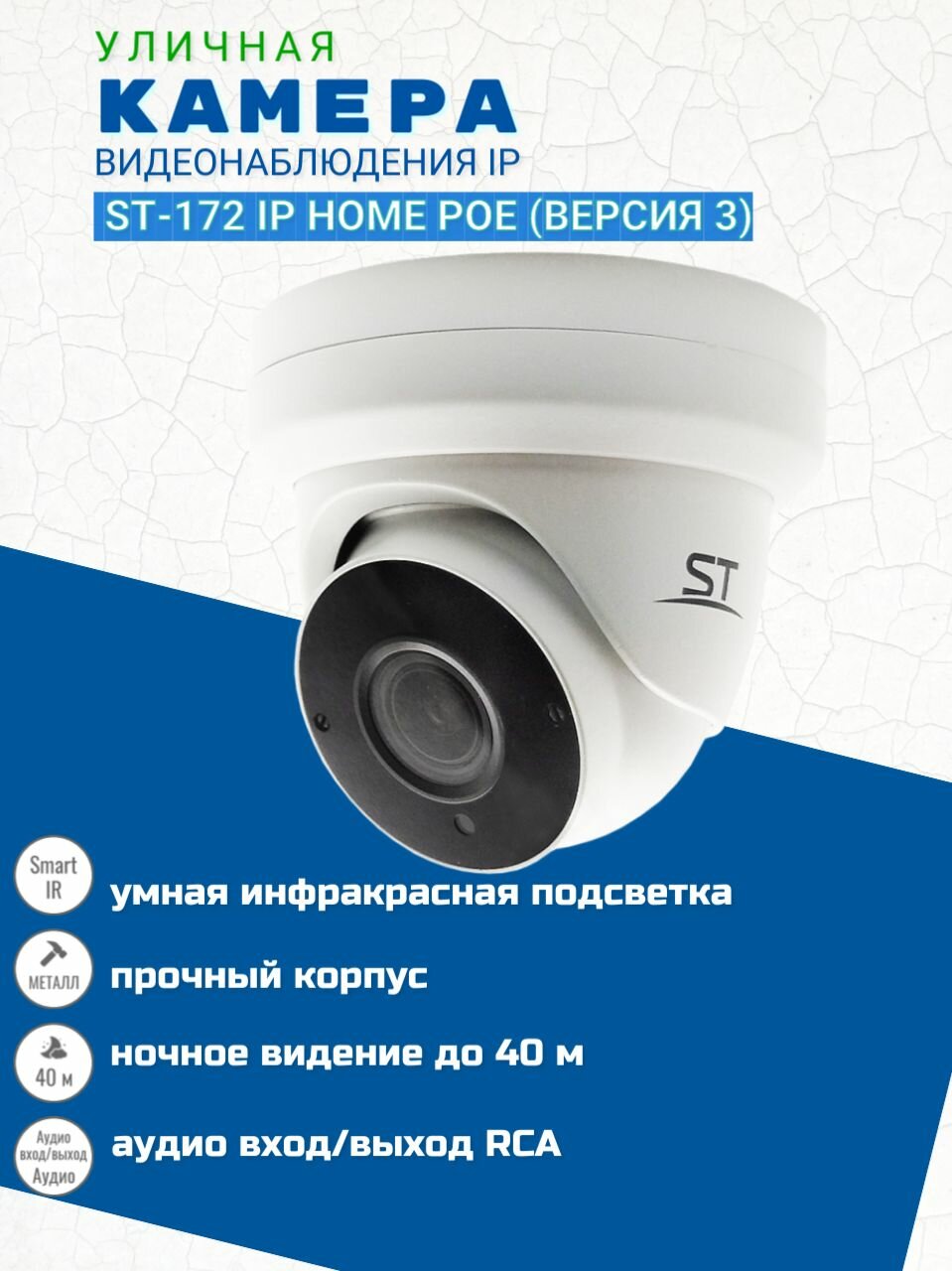 УЛИЧНАЯ
КАМЕРА
ВИДЕОНАБЛЮДЕНИЯ IP
ST-172 IP HOME POE (ВЕРСИЯ 3)

ST

Smart IR
умная инфракрасная подсветка

МЕТАЛЛ
прочный корпус

40 м
ночное видение до 40 м

Аудио вход/выход Аудио
аудио вход/выход RCA